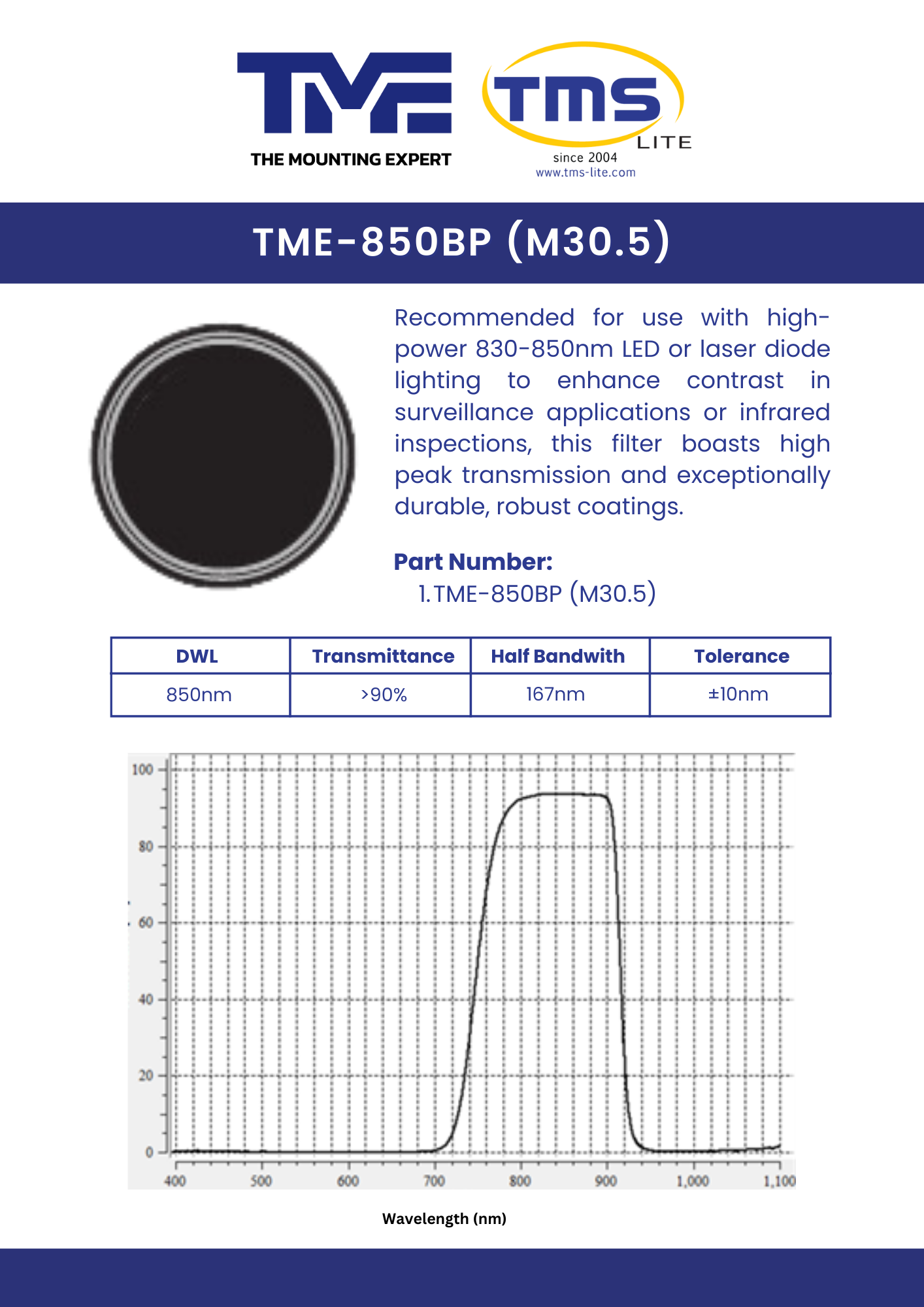 TME
THE MOUNTING EXPERT

tms
LITE
since 2004
www.tms-lite.com

TME-850BP (M30.5)

Recommended for use with high-power 830-850nm LED or laser diode lighting to enhance contrast in surveillance applications or infrared inspections, this filter boasts high peak transmission and exceptionally durable, robust coatings.

Part Number:
1. TME-850BP (M30.5)

| DWL | Transmittance | Half Bandwith | Tolerance |
|---|---|---|---|
| 850nm | >90% | 167nm | ±10nm |

100
80
60
40
20
0
400 500 600 700 800 900 1,000 1,100

Wavelength (nm)